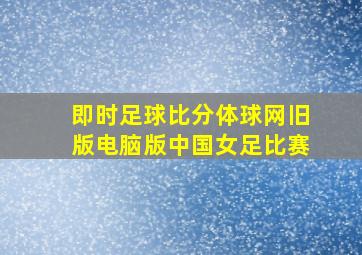 即时足球比分体球网旧版电脑版中国女足比赛